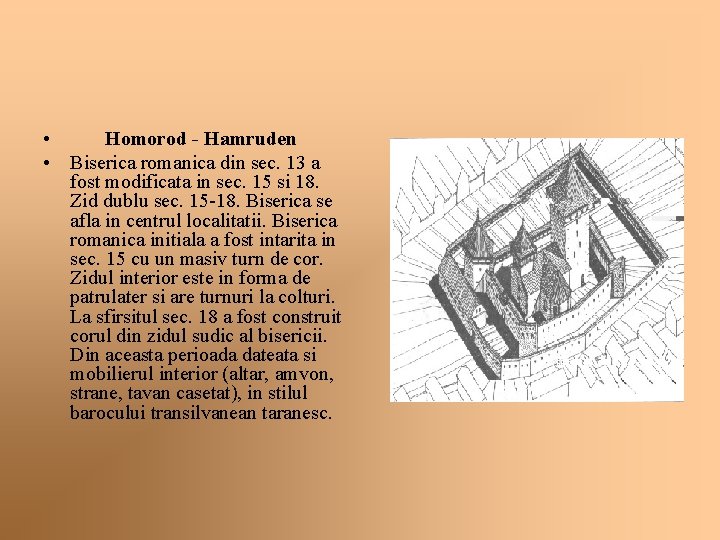 • Homorod - Hamruden

• Biserica romanica din sec. 13 a fost modificata in sec. 15 si 18. Zid dublu sec. 15-18. Biserica se afla in centrul localitatii. Biserica romanica initiala a fost intarita in sec. 15 cu un masiv turn de cor. Zidul interior este in forma de patrulater si are turnuri la colturi. La sfirsitul sec. 18 a fost construit corul din zidul sudic al bisericii. Din aceasta perioada dateata si mobilierul interior (altar, amvon, strane, tavan casetat), in stilul barocului transilvanean taranesc.